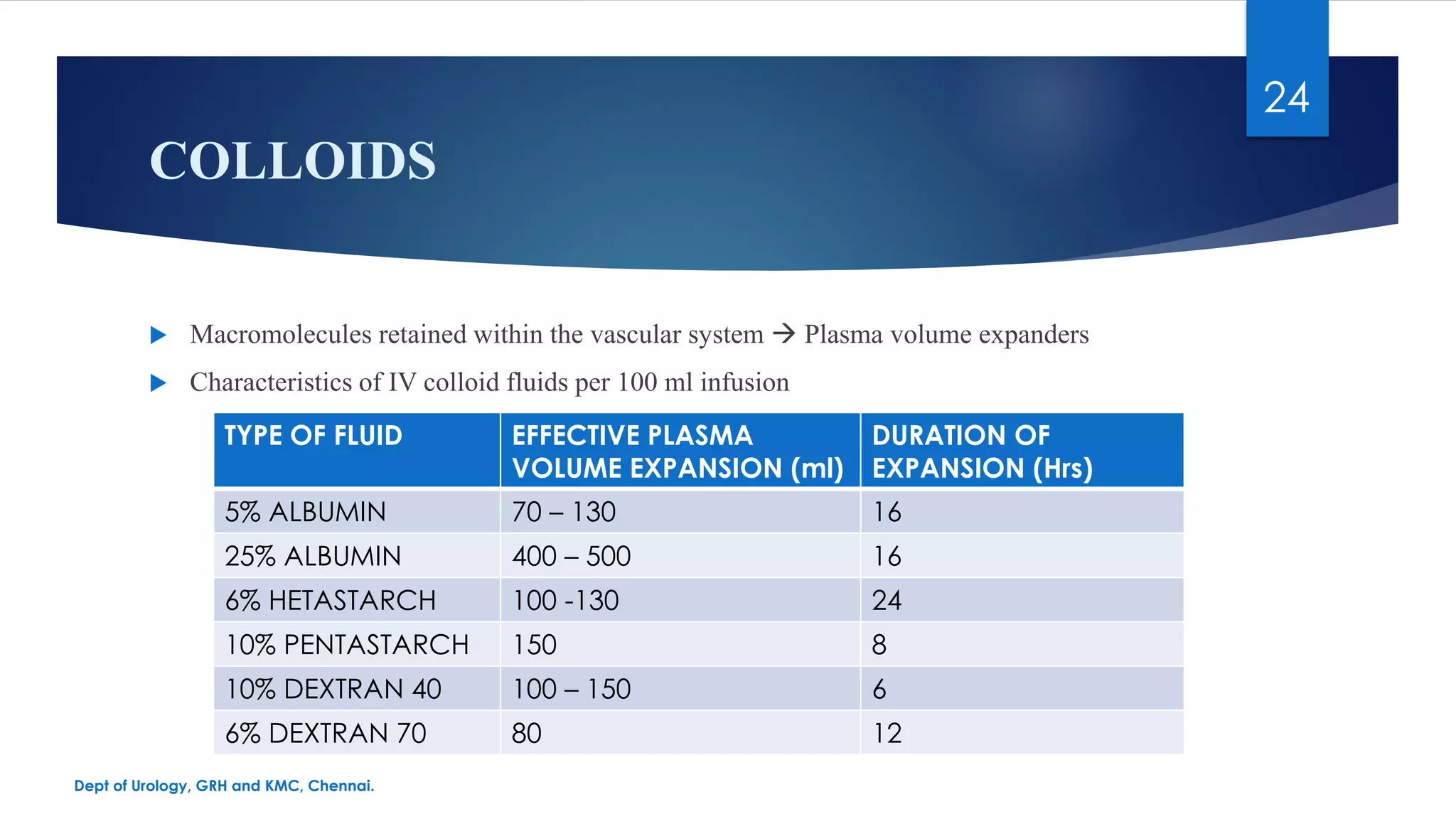 24

COLLOIDS

Macromolecules retained within the vascular system → Plasma volume expanders

Characteristics of IV colloid fluids per 100 ml infusion

| TYPE OF FLUID | EFFECTIVE PLASMA VOLUME EXPANSION (ml) | DURATION OF EXPANSION (Hrs) |
|---|---|---|
| 5% ALBUMIN | 70 – 130 | 16 |
| 25% ALBUMIN | 400 – 500 | 16 |
| 6% HETASTARCH | 100 -130 | 24 |
| 10% PENTASTARCH | 150 | 8 |
| 10% DEXTRAN 40 | 100 – 150 | 6 |
| 6% DEXTRAN 70 | 80 | 12 |

Dept of Urology, GRH and KMC, Chennai.